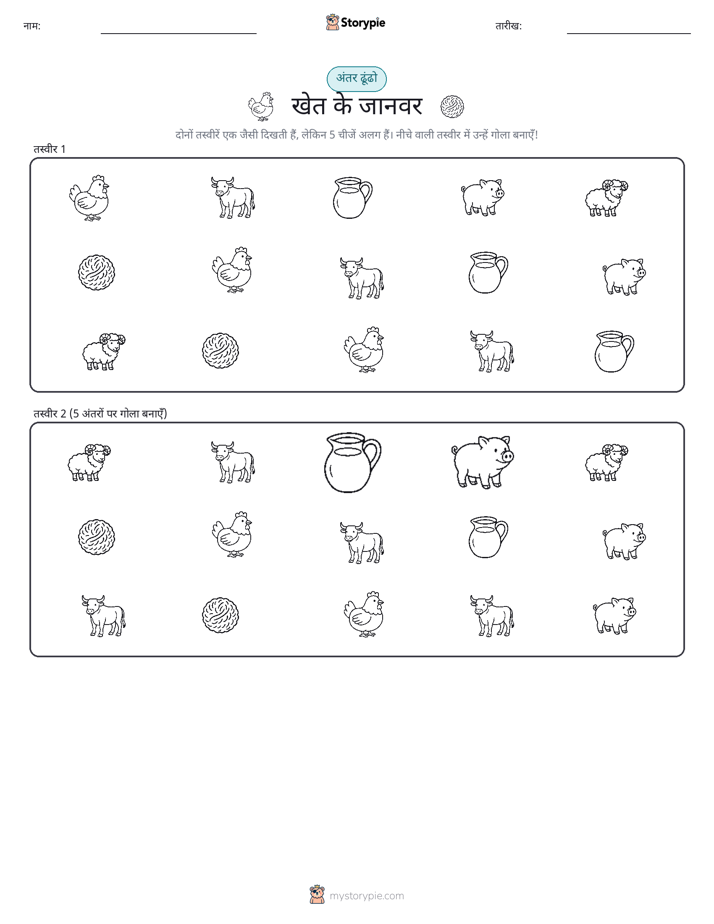 नाम:

Storypie

तारीख:

अंतर ढूंढो

खेत के जानवर

दोनों तस्वीरें एक जैसी दिखती हैं, लेकिन 5 चीजें अलग हैं। नीचे वाली तस्वीर में उन्हें गोला बनाएँ!

तस्वीर 1

तस्वीर 2 (5 अंतरों पर गोला बनाएँ)

mystorypie.com